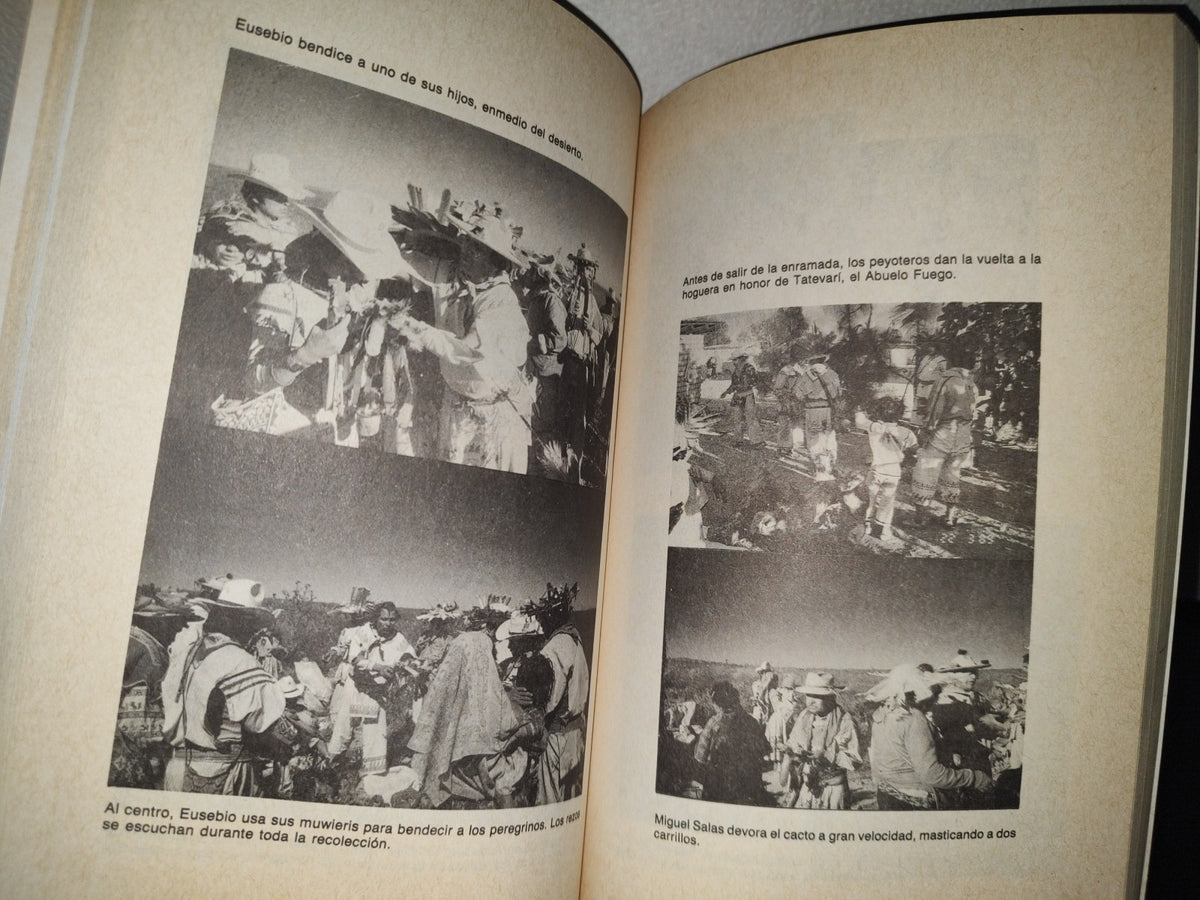 Eusebio bendice a uno de sus hijos, enmedio del desierto.

Al centro, Eusebio usa sus muwieris para bendecir a los peregrinos. Los rezos se escuchan durante toda la recolección.

Antes de salir de la enramada, los peyoteros dan la vuelta a la hoguera en honor de Tatevarí, el Abuelo Fuego.

Miguel Salas devora el cacto a gran velocidad, masticando a dos carrillos.